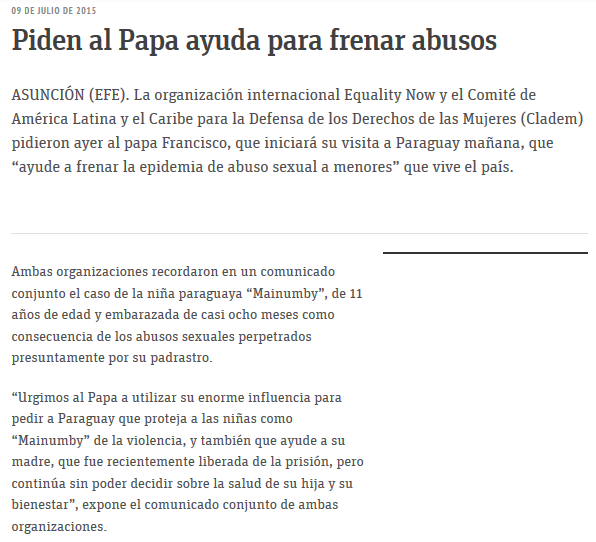 09 DE JULIO DE 2015

Piden al Papa ayuda para frenar abusos

ASUNCIÓN (EFE). La organización internacional Equality Now y el Comité de América Latina y el Caribe para la Defensa de los Derechos de las Mujeres (Cladem) pidieron ayer al papa Francisco, que iniciará su visita a Paraguay mañana, que “ayude a frenar la epidemia de abuso sexual a menores” que vive el país.

Ambas organizaciones recordaron en un comunicado conjunto el caso de la niña paraguaya “Mainumby”, de 11 años de edad y embarazada de casi ocho meses como consecuencia de los abusos sexuales perpetrados presuntamente por su padrastro.

“Urgimos al Papa a utilizar su enorme influencia para pedir a Paraguay que proteja a las niñas como “Mainumby” de la violencia, y también que ayude a su madre, que fue recientemente liberada de la prisión, pero continúa sin poder decidir sobre la salud de su hija y su bienestar”, expone el comunicado conjunto de ambas organizaciones.